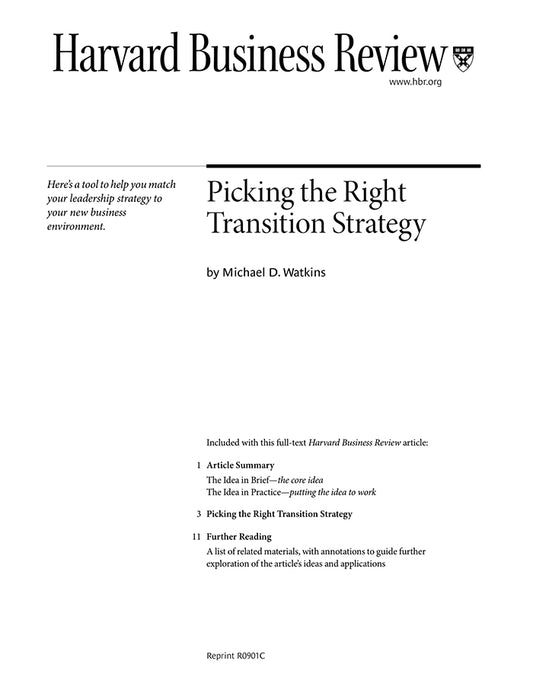 Harvard Business Review

www.hbr.org

Here's a tool to help you match your leadership strategy to your new business environment.

Picking the Right Transition Strategy

by Michael D. Watkins

Included with this full-text Harvard Business Review article:

1 Article Summary
The Idea in Brief—the core idea
The Idea in Practice—putting the idea to work

3 Picking the Right Transition Strategy

11 Further Reading
A list of related materials, with annotations to guide further exploration of the article's ideas and applications

Reprint R0901C